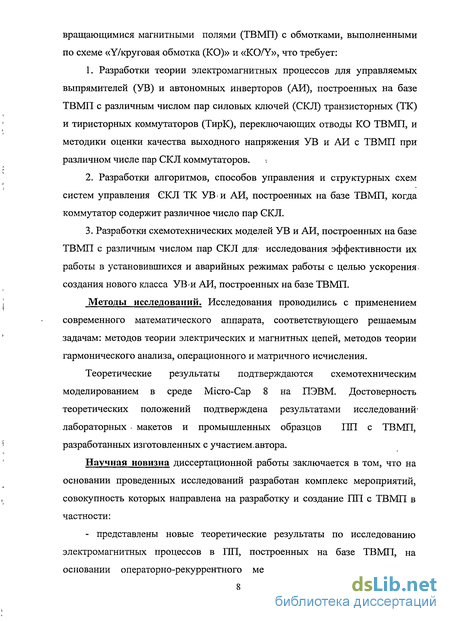 вращающимися магнитными полями (ТВМП) с обмотками, выполненными по схеме «Y/круговая обмотка (КО)» и «КО/Y», что требует:

1. Разработки теории электромагнитных процессов для управляемых выпрямителей (УВ) и автономных инверторов (АИ), построенных на базе ТВМП с различным числом пар силовых ключей (СКЛ) транзисторных (ТК) и тиристорных коммутаторов (ТирК), переключающих отводы КО ТВМП, и методики оценки качества выходного напряжения УВ и АИ с ТВМП при различном числе пар СКЛ коммутаторов.

2. Разработки алгоритмов, способов управления и структурных схем систем управления СКЛ ТК УВ и АИ, построеных на базе ТВМП, когда коммутатор содержит различное число пар СКЛ.

3. Разработки схемотехнических моделей УВ и АИ, построенных на базе ТВМП с различным числом пар СКЛ для исследования эффективности их работы в установившихся и аварийных режимах работы с целью ускорения создания нового класса УВ и АИ, построенных на базе ТВМП.

Методы исследований. Исследования проводились с применением современного математического аппарата, соответствующего решаемым задачам: методов теории электрических и магнитных цепей, методов теории гармонического анализа, операционного и матричного исчисления.

Теоретические результаты подтверждаются схемотехническим моделированием в среде Micro-Cap 8 на ПЭВМ. Достоверность теоретических положений подтверждена результатами исследований лабораторных макетов и промышленных образцов ПП с ТВМП, разработанных изготовленных с участием автора.

Научная новизна диссертационной работы заключается в том, что на основании проведенных исследований разработан комплекс мероприятий, совокупность которых направлена на разработку и создание ПП с ТВМП в частности:

- представлены новые теоретические результаты по исследованию электромагнитных процессов в ПП, построенных на базе ТВМП, на основании операторно-рекуррентного ме

8

dsLib.net
библиотека диссертаций